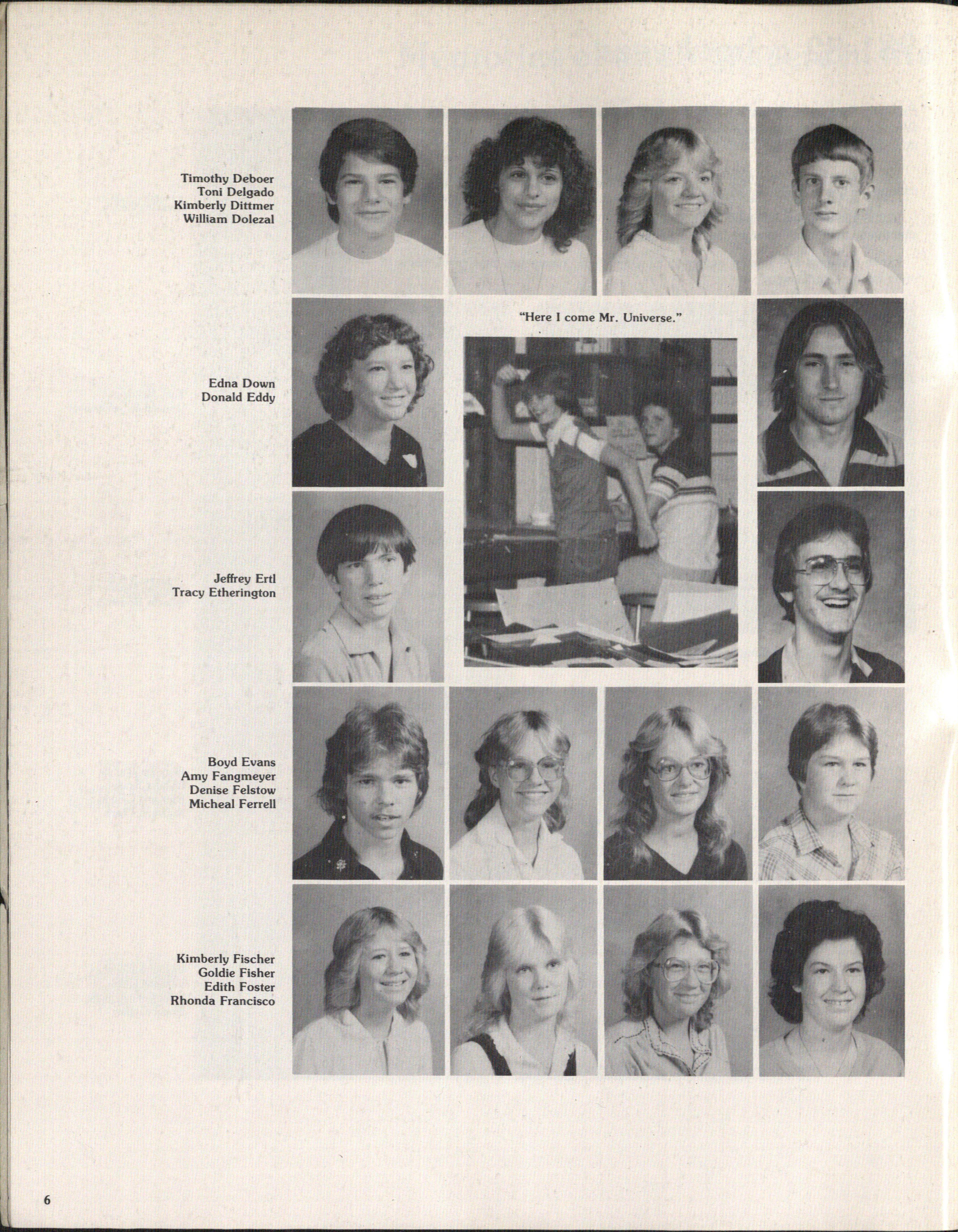 Timothy Deboer
Toni Delgado
Kimberly Dittmer
William Dolezal

"Here I come Mr. Universe."

Edna Down
Donald Eddy

Jeffrey Ertl
Tracy Etherington

Boyd Evans
Amy Fangmeyer
Denise Felstow
Micheal Ferrell

Kimberly Fischer
Goldie Fisher
Edith Foster
Rhonda Francisco

6